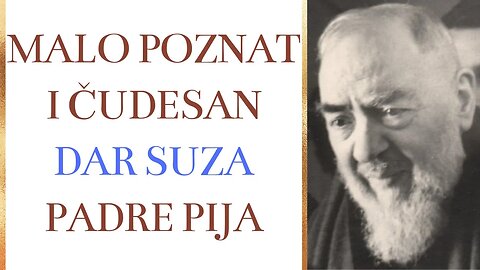 MALO POZNAT
I ČUDESAN
DAR SUZA
PADRE PIJA